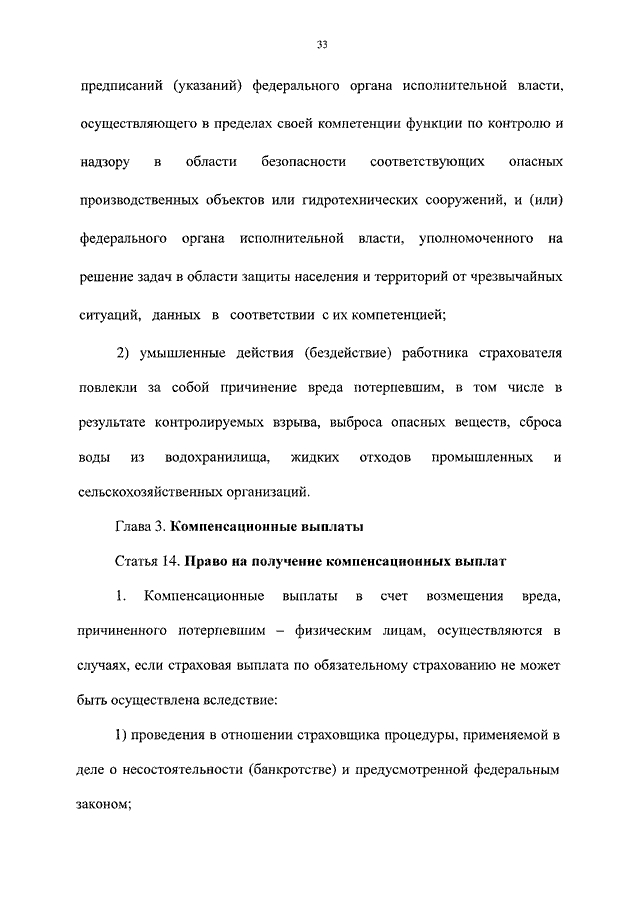 33

предписаний (указаний) федерального органа исполнительной власти, осуществляющего в пределах своей компетенции функции по контролю и надзору в области безопасности соответствующих опасных производственных объектов или гидротехнических сооружений, и (или) федерального органа исполнительной власти, уполномоченного на решение задач в области защиты населения и территорий от чрезвычайных ситуаций, данных в соответствии с их компетенцией;

2) умышленные действия (бездействие) работника страхователя повлекли за собой причинение вреда потерпевшим, в том числе в результате контролируемых взрыва, выброса опасных веществ, сброса воды из водохранилища, жидких отходов промышленных и сельскохозяйственных организаций.

Глава 3. Компенсационные выплаты

Статья 14. Право на получение компенсационных выплат

1. Компенсационные выплаты в счет возмещения вреда, причиненного потерпевшим – физическим лицам, осуществляются в случаях, если страховая выплата по обязательному страхованию не может быть осуществлена вследствие:

1) проведения в отношении страховщика процедуры, применяемой в деле о несостоятельности (банкротстве) и предусмотренной федеральным законом;